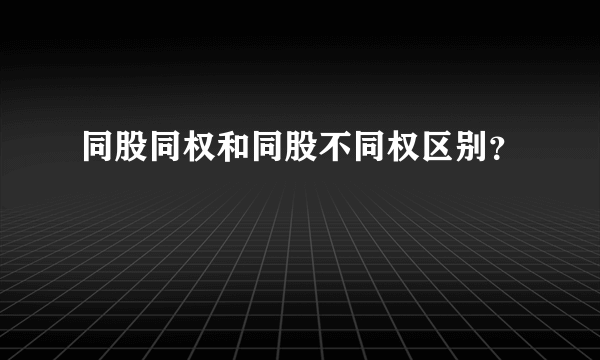 同股同权和同股不同权区别?